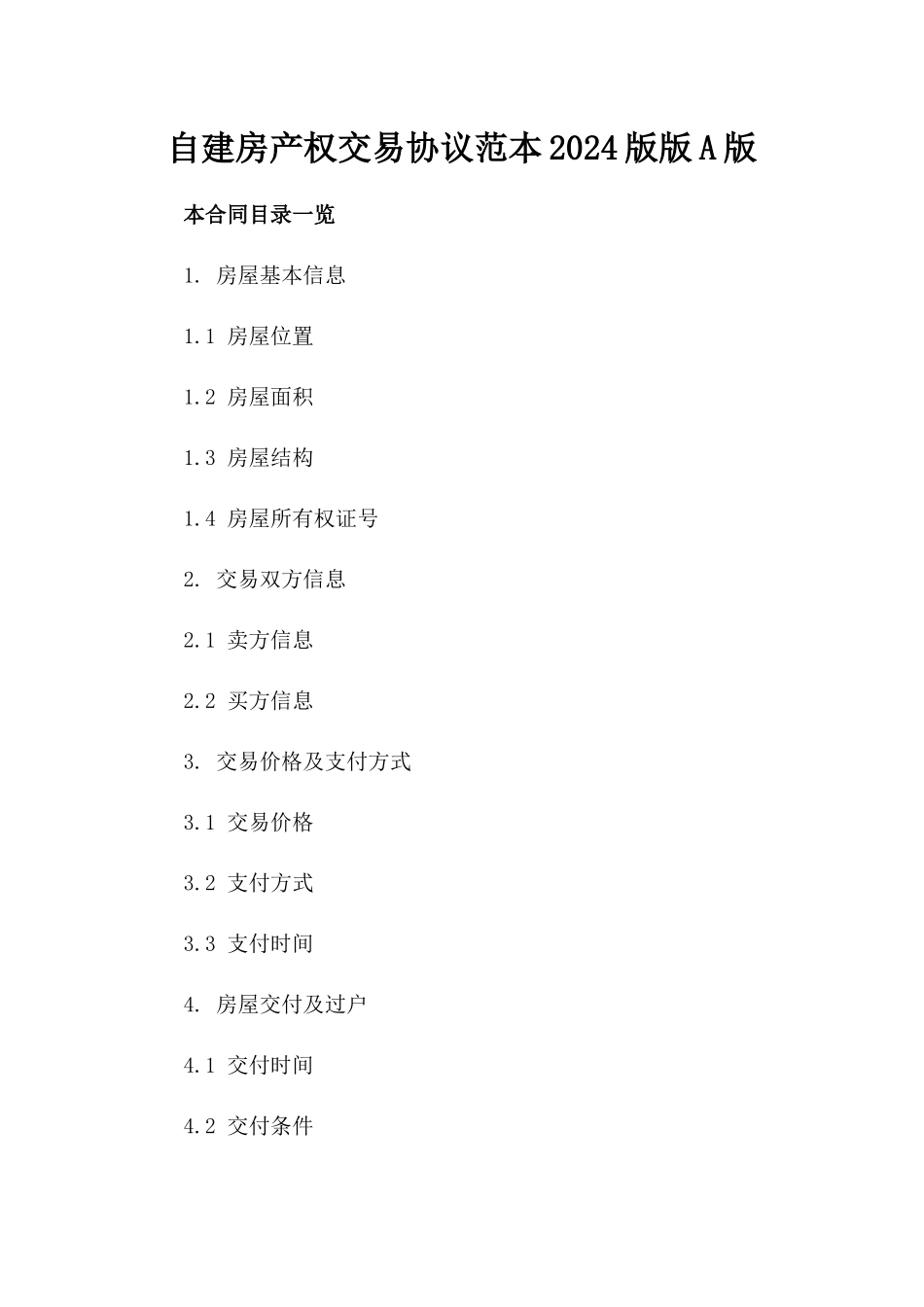 自建房产权交易协议范本2024版版A版

本合同目录一览

1. 房屋基本信息

1.1 房屋位置

1.2 房屋面积

1.3 房屋结构

1.4 房屋所有权证号

2. 交易双方信息

2.1 卖方信息

2.2 买方信息

3. 交易价格及支付方式

3.1 交易价格

3.2 支付方式

3.3 支付时间

4. 房屋交付及过户

4.1 交付时间

4.2 交付条件